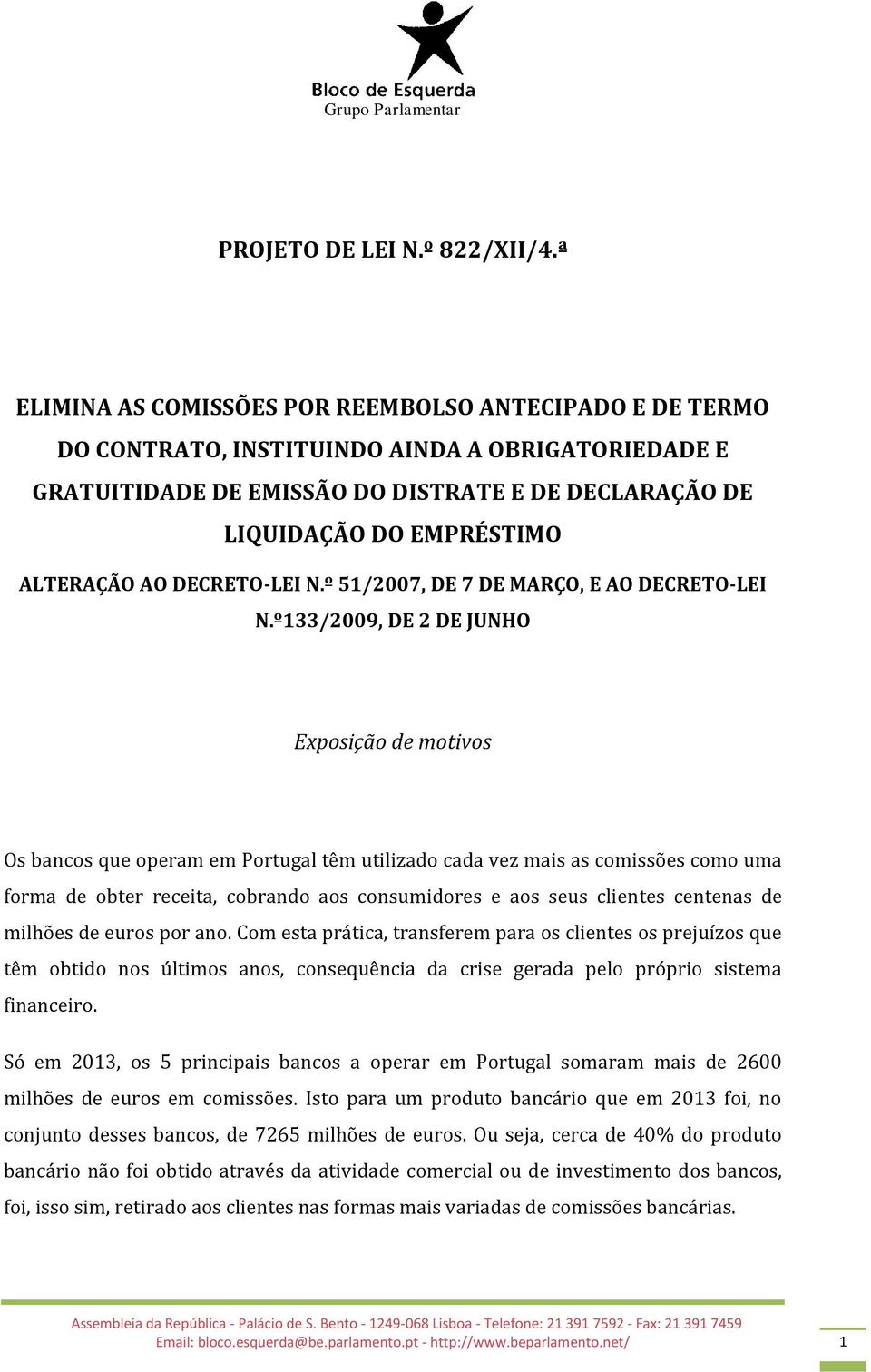 Bloco de Esquerda
Grupo Parlamentar

PROJETO DE LEI N.º 822/XII/4.ª

ELIMINA AS COMISSÕES POR REEMBOLSO ANTECIPADO E DE TERMO DO CONTRATO, INSTITUINDO AINDA A OBRIGATORIEDADE E GRATUITIDADE DE EMISSÃO DO DISTRATE E DE DECLARAÇÃO DE LIQUIDAÇÃO DO EMPRÉSTIMO

ALTERAÇÃO AO DECRETO-LEI N.º 51/2007, DE 7 DE MARÇO, E AO DECRETO-LEI N.º133/2009, DE 2 DE JUNHO

Exposição de motivos

Os bancos que operam em Portugal têm utilizado cada vez mais as comissões como uma forma de obter receita, cobrando aos consumidores e aos seus clientes centenas de milhões de euros por ano. Com esta prática, transferem para os clientes os prejuízos que têm obtido nos últimos anos, consequência da crise gerada pelo próprio sistema financeiro.

Só em 2013, os 5 principais bancos a operar em Portugal somaram mais de 2600 milhões de euros em comissões. Isto para um produto bancário que em 2013 foi, no conjunto desses bancos, de 7265 milhões de euros. Ou seja, cerca de 40% do produto bancário não foi obtido através da atividade comercial ou de investimento dos bancos, foi, isso sim, retirado aos clientes nas formas mais variadas de comissões bancárias.

Assembleia da República - Palácio de S. Bento - 1249-068 Lisboa - Telefone: 21 391 7592 - Fax: 21 391 7459
Email: bloco.esquerda@be.parlamento.pt - http://www.beparlamento.net/

1